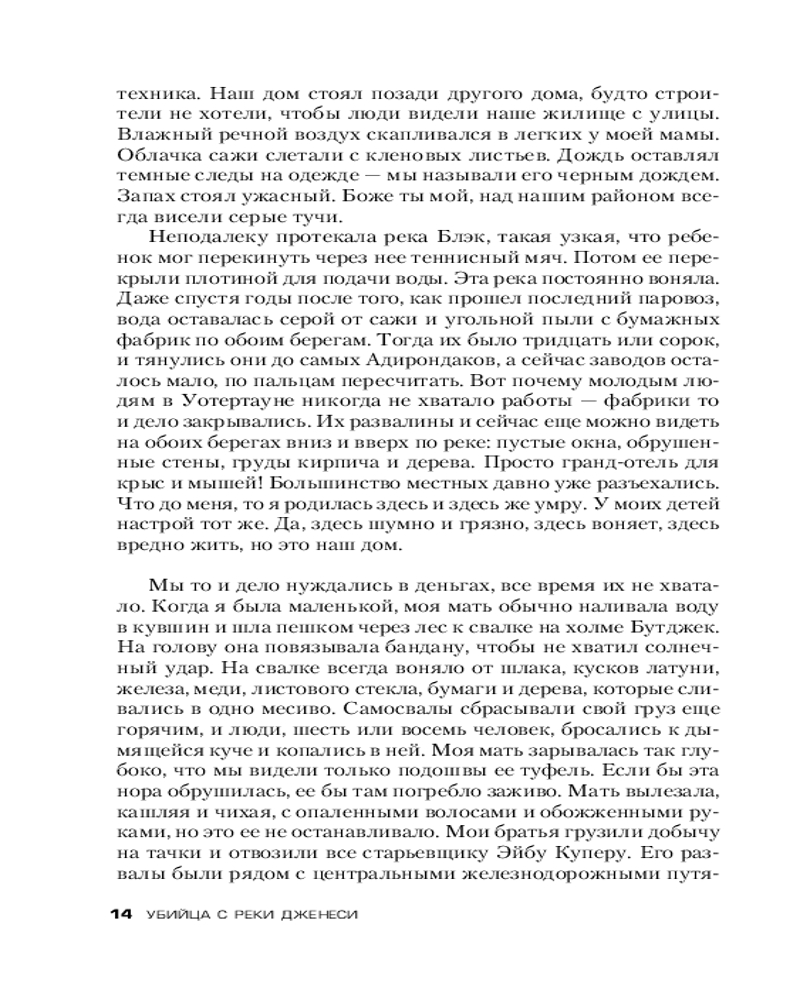 техника. Наш дом стоял позади другого дома, будто строители не хотели, чтобы люди видели наше жилище с улицы. Влажный речной воздух скапливался в легких у моей мамы. Облачка сажи слетали с кленовых листьев. Дождь оставлял темные следы на одежде — мы называли его черным дождем. Запах стоял ужасный. Боже ты мой, над нашим районом всегда висели серые тучи.

Неподалеку протекала река Блэк, такая узкая, что ребенок мог перекинуть через нее теннисный мяч. Потом ее перекрыли плотиной для подачи воды. Эта река постоянно воняла. Даже спустя годы после того, как прошел последний паровоз, вода оставалась серой от сажи и угольной пыли с бумажных фабрик по обоим берегам. Тогда их было тридцать или сорок, и тянулись они до самых Адирондаков, а сейчас заводов осталось мало, по пальцам пересчитать. Вот почему молодым людям в Уотертауне никогда не хватало работы — фабрики то и дело закрывались. Их развалины и сейчас еще можно видеть на обоих берегах вниз и вверх по реке: пустые окна, обрушенные стены, груды кирпича и дерева. Просто гранд-отель для крыс и мышей! Большинство местных давно уже разъехались. Что до меня, то я родилась здесь и здесь же умру. У моих детей настрой тот же. Да, здесь шумно и грязно, здесь воняет, здесь вредно жить, но это наш дом.

Мы то и дело нуждались в деньгах, все время их не хватало. Когда я была маленькой, моя мать обычно наливала воду в кувшин и шла пешком через лес к свалке на холме Бутджек. На голову она повязывала бандану, чтобы не хватил солнечный удар. На свалке всегда воняло от шлака, кусков латуни, железа, меди, листового стекла, бумаги и дерева, которые сливались в одно месиво. Самосвалы сбрасывали свой груз еще горячим, и люди, шесть или восемь человек, бросались к дымящейся куче и копались в ней. Моя мать зарывалась так глубоко, что мы видели только подошвы ее туфель. Если бы эта нора обрушилась, ее бы там погребло заживо. Мать вылезала, кашляя и чихая, с опаленными волосами и обожженными руками, но это ее не останавливало. Мои братья грузили добычу на тачки и отвозили все старьевщику Эйбу Куперу. Его развалы были рядом с центральными железнодорожными путя-

14 УБИЙЦА С РЕКИ ДЖЕНЕСИ